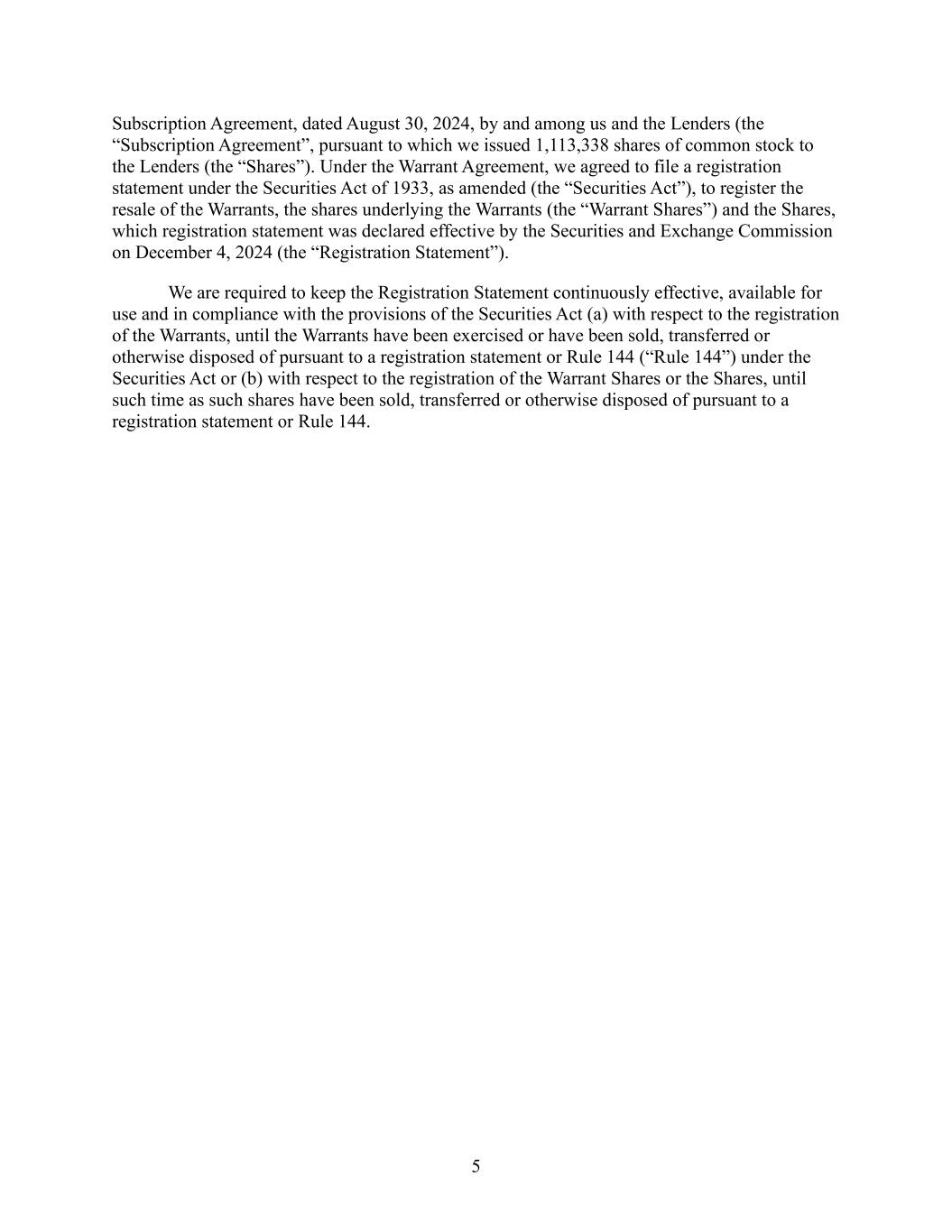 Subscription Agreement, dated August 30, 2024, by and among us and the Lenders (the “Subscription Agreement”, pursuant to which we issued 1,113,338 shares of common stock to the Lenders (the “Shares”). Under the Warrant Agreement, we agreed to file a registration statement under the Securities Act of 1933, as amended (the “Securities Act”), to register the resale of the Warrants, the shares underlying the Warrants (the “Warrant Shares”) and the Shares, which registration statement was declared effective by the Securities and Exchange Commission on December 4, 2024 (the “Registration Statement”).

We are required to keep the Registration Statement continuously effective, available for use and in compliance with the provisions of the Securities Act (a) with respect to the registration of the Warrants, until the Warrants have been exercised or have been sold, transferred or otherwise disposed of pursuant to a registration statement or Rule 144 (“Rule 144”) under the Securities Act or (b) with respect to the registration of the Warrant Shares or the Shares, until such time as such shares have been sold, transferred or otherwise disposed of pursuant to a registration statement or Rule 144.

5